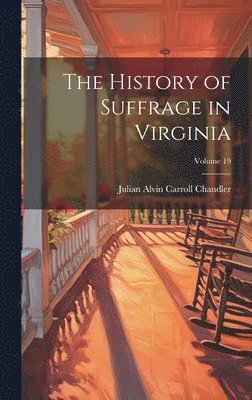 The History of Suffrage in Virginia

Volume 19

Julian Alvin Carroll Chandler